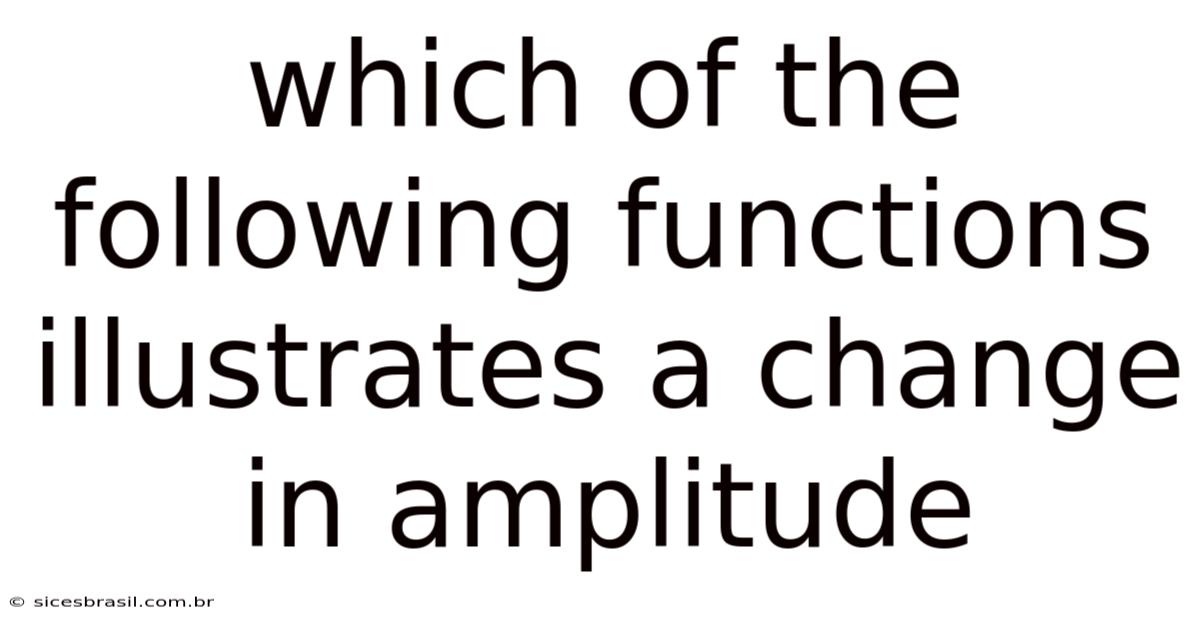 which of the following functions illustrates a change in amplitude

© sicesbrasil.com.br